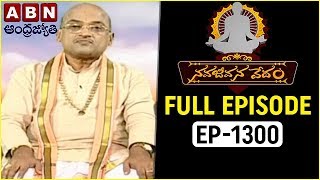 ABN
ఆంధ్రజ్యోతి

నవజీవన వేదం

FULL EPISODE
EP-1300